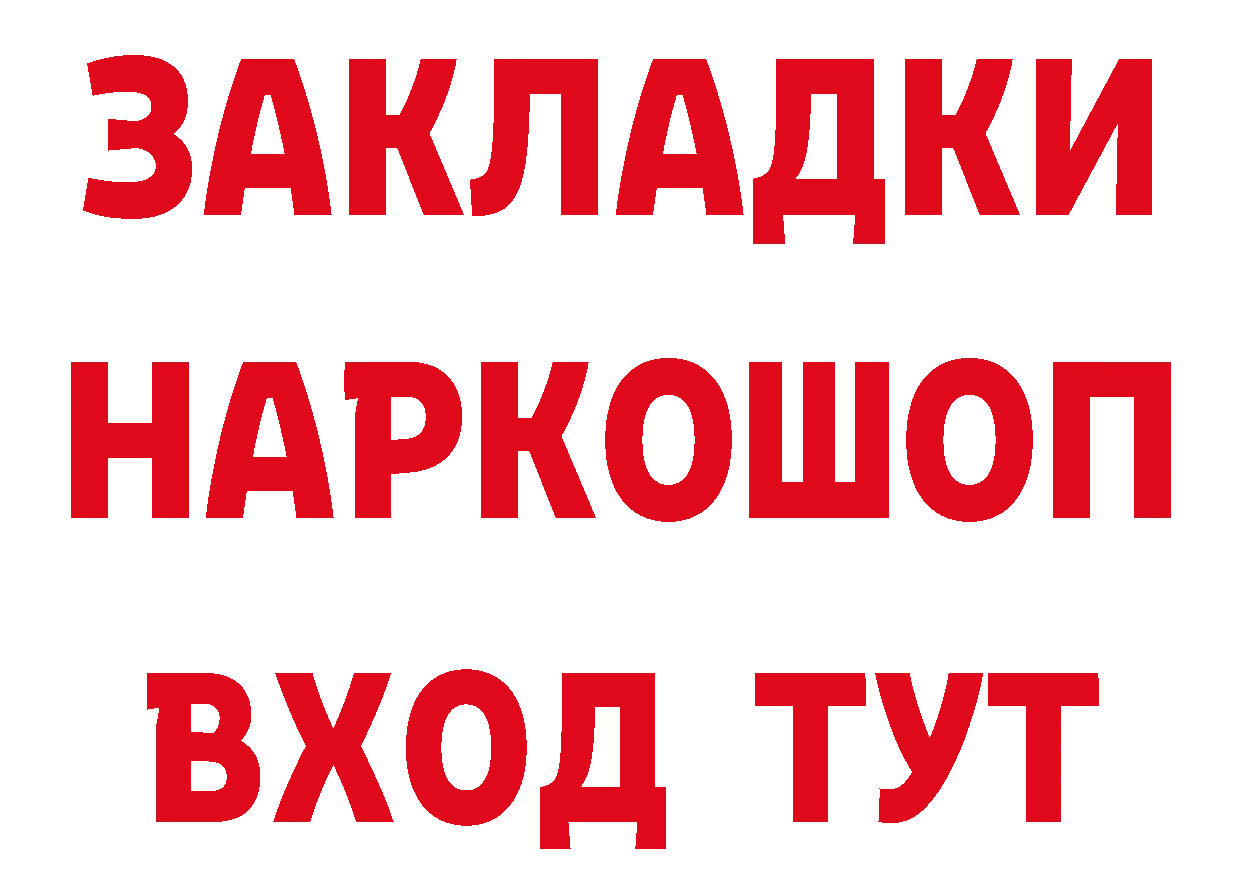 ЗАКЛАДКИ
НАРКОШОП
ВХОД ТУТ